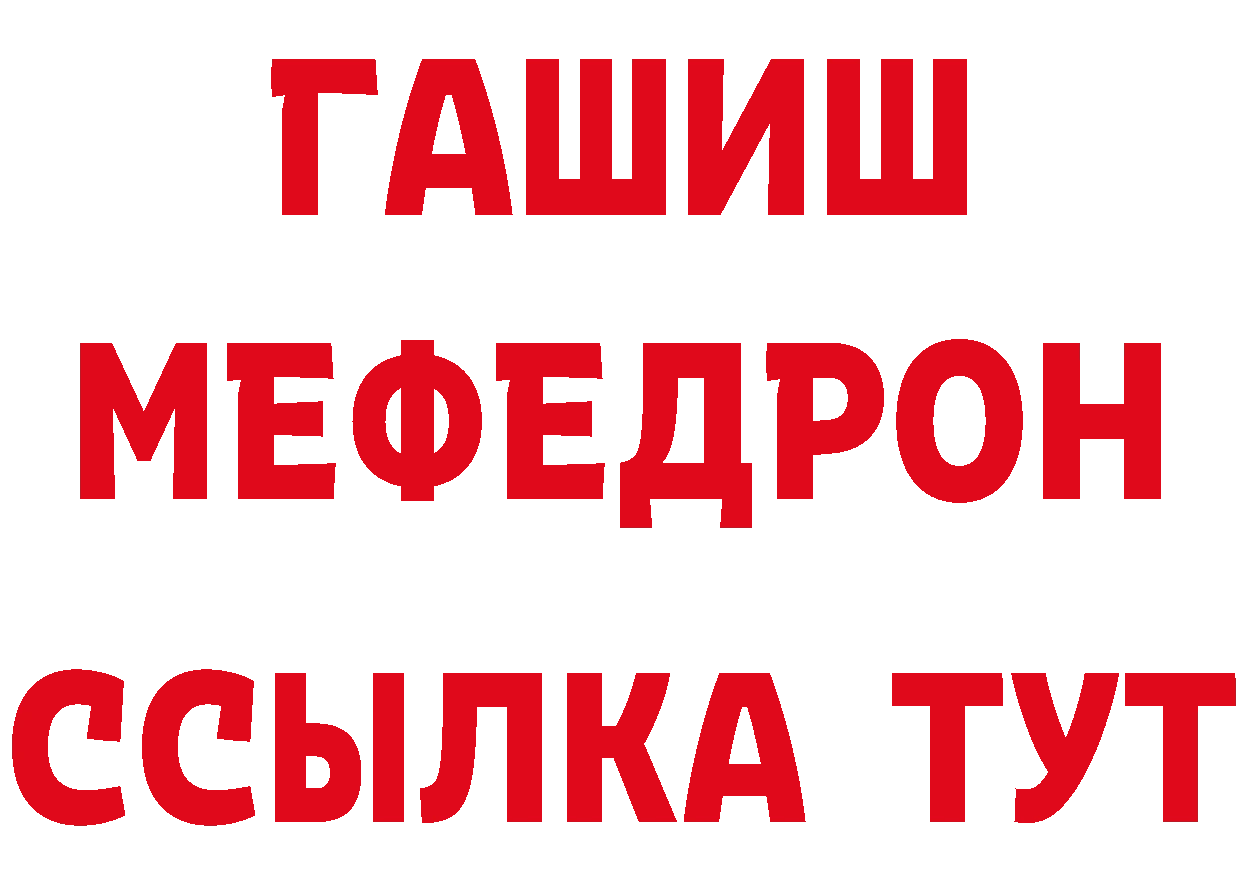 ГАШИШ
МЕФЕДРОН
ССЫЛКА ТУТ